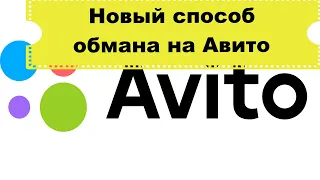 Новый способ обмана на Авито

Avito